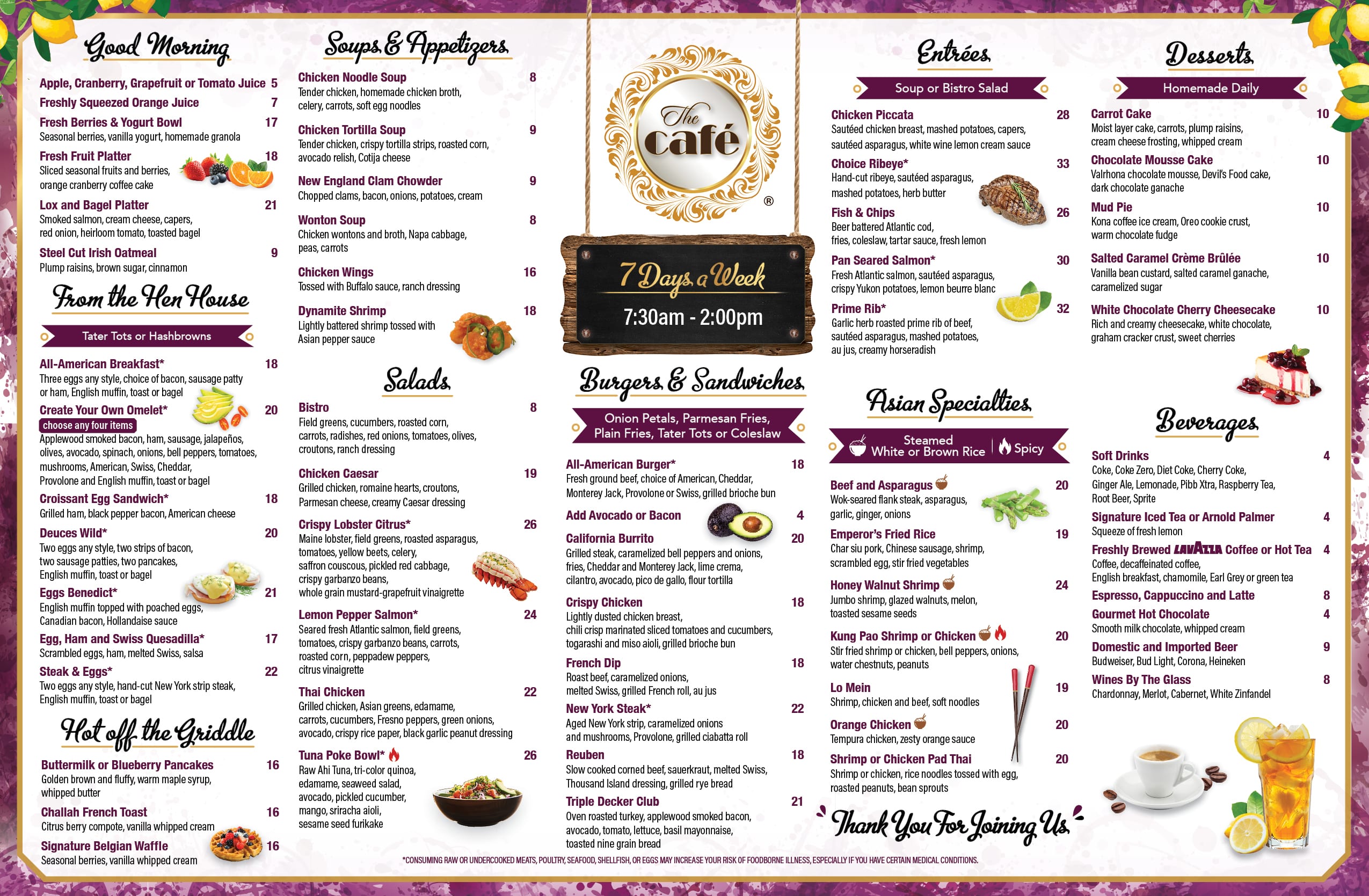 Good Morning

Apple, Cranberry, Grapefruit or Tomato Juice 5

Freshly Squeezed Orange Juice 7

Fresh Berries & Yogurt Bowl 17
Seasonal berries, vanilla yogurt, homemade granola

Fresh Fruit Platter 18
Sliced seasonal fruits and berries, orange cranberry coffee cake

Lox and Bagel Platter 21
Smoked salmon, cream cheese, capers, red onion, heirloom tomato, toasted bagel

Steel Cut Irish Oatmeal 9
Plump raisins, brown sugar, cinnamon

From the Hen House

Tater Tots or Hashbrowns

All-American Breakfast* 18
Three eggs any style, choice of bacon, sausage patty or ham, English muffin, toast or bagel

Create Your Own Omelet* 20
choose any four items
Applewood smoked bacon, ham, sausage, jalapeños, olives, avocado, spinach, onions, bell peppers, tomatoes, mushrooms, American, Swiss, Cheddar, Provolone and English muffin, toast or bagel

Croissant Egg Sandwich* 18
Grilled ham, black pepper bacon, American cheese

Deuces Wild* 20
Two eggs any style, two strips of bacon, two sausage patties, two pancakes, English muffin, toast or bagel

Eggs Benedict* 21
English muffin topped with poached eggs, Canadian bacon, Hollandaise sauce

Egg, Ham and Swiss Quesadilla* 17
Scrambled eggs, ham, melted Swiss, salsa

Steak & Eggs* 22
Two eggs any style, hand-cut New York strip steak, English muffin, toast or bagel

Hot off the Griddle

Buttermilk or Blueberry Pancakes 16
Golden brown and fluffy, warm maple syrup, whipped butter

Challah French Toast 16
Citrus berry compote, vanilla whipped cream

Signature Belgian Waffle 16
Seasonal berries, vanilla whipped cream

Soups & Appetizers

Chicken Noodle Soup 8
Tender chicken, homemade chicken broth, celery, carrots, soft egg noodles

Chicken Tortilla Soup 9
Tender chicken, crispy tortilla strips, roasted corn, avocado relish, Cotija cheese

New England Clam Chowder 9
Chopped clams, bacon, onions, potatoes, cream

Wonton Soup 8
Chicken wontons and broth, Napa cabbage, peas, carrots

Chicken Wings 16
Tossed with Buffalo sauce, ranch dressing

Dynamite Shrimp 18
Lightly battered shrimp tossed with Asian pepper sauce

Salads

Bistro 8
Field greens, cucumbers, roasted corn, carrots, radishes, red onions, tomatoes, olives, croutons, ranch dressing

Chicken Caesar 19
Grilled chicken, romaine hearts, croutons, Parmesan cheese, creamy Caesar dressing

Crispy Lobster Citrus* 26
Maine lobster, field greens, roasted asparagus, tomatoes, yellow beets, celery, saffron couscous, pickled red cabbage, crispy garbanzo beans, whole grain mustard-grapefruit vinaigrette

Lemon Pepper Salmon* 24
Seared fresh Atlantic salmon, field greens, tomatoes, crispy garbanzo beans, carrots, roasted corn, peppadew peppers, citrus vinaigrette

Thai Chicken 22
Grilled chicken, Asian greens, edamame, carrots, cucumbers, Fresno peppers, green onions, avocado, crispy rice paper, black garlic peanut dressing

Tuna Poke Bowl* 26
Raw Ahi Tuna, tri-color quinoa, edamame, seaweed salad, avocado, pickled cucumber, mango, sriracha aioli, sesame seed furikake

The café ®

7 Days a Week
7:30am - 2:00pm

Burgers & Sandwiches

Onion Petals, Parmesan Fries, Plain Fries, Tater Tots or Coleslaw

All-American Burger* 18
Fresh ground beef, choice of American, Cheddar, Monterey Jack, Provolone or Swiss, grilled brioche bun

Add Avocado or Bacon 4

California Burrito 20
Grilled steak, caramelized bell peppers and onions, fries, Cheddar and Monterey Jack, lime crema, cilantro, avocado, pico de gallo, flour tortilla

Crispy Chicken 18
Lightly dusted chicken breast, chili crisp marinated sliced tomatoes and cucumbers, togarashi and miso aioli, grilled brioche bun

French Dip 18
Roast beef, caramelized onions, melted Swiss, grilled French roll, au jus

New York Steak* 22
Aged New York strip, caramelized onions and mushrooms, Provolone, grilled ciabatta roll

Reuben 18
Slow cooked corned beef, sauerkraut, melted Swiss, Thousand Island dressing, grilled rye bread

Triple Decker Club 21
Oven roasted turkey, applewood smoked bacon, avocado, tomato, lettuce, basil mayonnaise, toasted nine grain bread

Entrées

Soup or Bistro Salad

Chicken Piccata 28
Sautéed chicken breast, mashed potatoes, capers, sautéed asparagus, white wine lemon cream sauce

Choice Ribeye* 33
Hand-cut ribeye, sautéed asparagus, mashed potatoes, herb butter

Fish & Chips 26
Beer battered Atlantic cod, fries, coleslaw, tartar sauce, fresh lemon

Pan Seared Salmon* 30
Fresh Atlantic salmon, sautéed asparagus, crispy Yukon potatoes, lemon beurre blanc

Prime Rib* 32
Garlic herb roasted prime rib of beef, sautéed asparagus, mashed potatoes, au jus, creamy horseradish

Asian Specialties

Steamed White or Brown Rice | Spicy

Beef and Asparagus 20
Wok-seared flank steak, asparagus, garlic, ginger, onions

Emperor's Fried Rice 19
Char siu pork, Chinese sausage, shrimp, scrambled egg, stir fried vegetables

Honey Walnut Shrimp 24
Jumbo shrimp, glazed walnuts, melon, toasted sesame seeds

Kung Pao Shrimp or Chicken 20
Stir fried shrimp or chicken, bell peppers, onions, water chestnuts, peanuts

Lo Mein 19
Shrimp, chicken and beef, soft noodles

Orange Chicken 20
Tempura chicken, zesty orange sauce

Shrimp or Chicken Pad Thai 20
Shrimp or chicken, rice noodles tossed with egg, roasted peanuts, bean sprouts

Thank You For Joining Us

Desserts

Homemade Daily

Carrot Cake 10
Moist layer cake, carrots, plump raisins, cream cheese frosting, whipped cream

Chocolate Mousse Cake 10
Valrhona chocolate mousse, Devil's Food cake, dark chocolate ganache

Mud Pie 10
Kona coffee ice cream, Oreo cookie crust, warm chocolate fudge

Salted Caramel Crème Brûlée 10
Vanilla bean custard, salted caramel ganache, caramelized sugar

White Chocolate Cherry Cheesecake 10
Rich and creamy cheesecake, white chocolate, graham cracker crust, sweet cherries

Beverages

Soft Drinks 4
Coke, Coke Zero, Diet Coke, Cherry Coke, Ginger Ale, Lemonade, Pibb Xtra, Raspberry Tea, Root Beer, Sprite

Signature Iced Tea or Arnold Palmer 4
Squeeze of fresh lemon

Freshly Brewed LAVAZZA Coffee or Hot Tea 4
Coffee, decaffeinated coffee, English breakfast, chamomile, Earl Grey or green tea

Espresso, Cappuccino and Latte 8

Gourmet Hot Chocolate 4
Smooth milk chocolate, whipped cream

Domestic and Imported Beer 9
Budweiser, Bud Light, Corona, Heineken

Wines By The Glass 8
Chardonnay, Merlot, Cabernet, White Zinfandel

*CONSUMING RAW OR UNDERCOOKED MEATS, POULTRY, SEAFOOD, SHELLFISH, OR EGGS MAY INCREASE YOUR RISK OF FOODBORNE ILLNESS, ESPECIALLY IF YOU HAVE CERTAIN MEDICAL CONDITIONS.